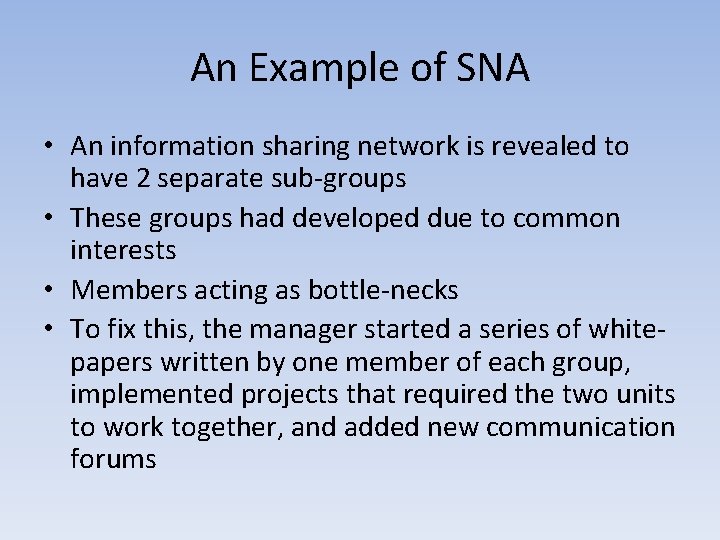 An Example of SNA

• An information sharing network is revealed to have 2 separate sub-groups
• These groups had developed due to common interests
• Members acting as bottle-necks
• To fix this, the manager started a series of white-papers written by one member of each group, implemented projects that required the two units to work together, and added new communication forums